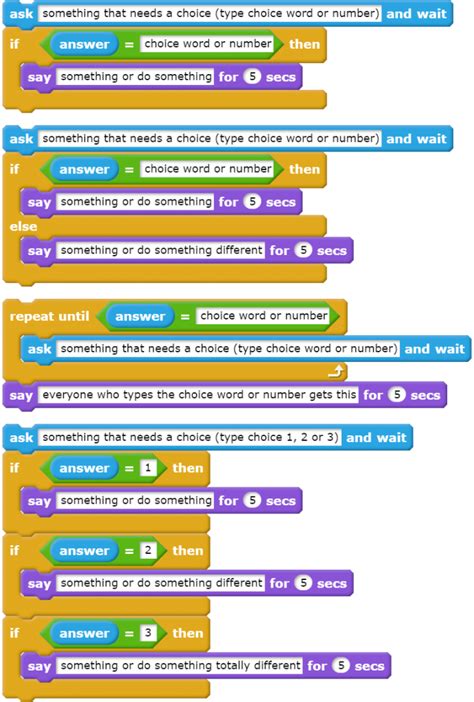 ask something that needs a choice (type choice word or number) and wait
if answer = choice word or number then
say something or do something for 5 secs

ask something that needs a choice (type choice word or number) and wait
if answer = choice word or number then
say something or do something for 5 secs
else
say something or do something different for 5 secs

repeat until answer = choice word or number
ask something that needs a choice (type choice word or number) and wait
say everyone who types the choice word or number gets this for 5 secs

ask something that needs a choice (type choice 1, 2 or 3) and wait
if answer = 1 then
say something or do something for 5 secs
if answer = 2 then
say something or do something different for 5 secs
if answer = 3 then
say something or do something totally different for 5 secs